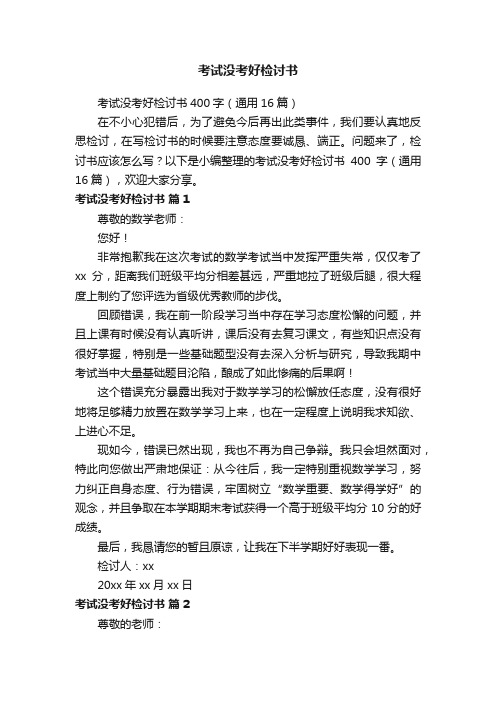 考试没考好检讨书

考试没考好检讨书 400 字（通用 16 篇）

在不小心犯错后，为了避免今后再出此类事件，我们要认真地反思检讨，在写检讨书的时候要注意态度要诚恳、端正。问题来了，检讨书应该怎么写？以下是小编整理的考试没考好检讨书 400 字（通用 16 篇），欢迎大家分享。

考试没考好检讨书 篇 1

尊敬的数学老师：

您好！

非常抱歉我在这次考试的数学考试当中发挥严重失常，仅仅考了 xx 分，距离我们班级平均分相差甚远，严重地拉了班级后腿，很大程度上制约了您评选为省级优秀教师的步伐。

回顾错误，我在前一阶段学习当中存在学习态度松懈的问题，并且上课有时候没有认真听讲，课后没有去复习课文，有些知识点没有很好掌握，特别是一些基础题型没有去深入分析与研究，导致我期中考试当中大量基础题目沦陷，酿成了如此惨痛的后果啊！

这个错误充分暴露出我对于数学学习的松懈放任态度，没有很好地将足够精力放置在数学学习上来，也在一定程度上说明我求知欲、上进心不足。

现如今，错误已然出现，我也不再为自己争辩。我只会坦然面对，特此向您做出严肃地保证：从今往后，我一定特别重视数学学习，努力纠正自身态度、行为错误，牢固树立“数学重要、数学得学好”的观念，并且争取在本学期期末考试获得一个高于班级平均分 10 分的好成绩。

最后，我恳请您的暂且原谅，让我在下半学期好好表现一番。

检讨人：xx

20xx 年 xx 月 xx 日

考试没考好检讨书 篇 2

尊敬的老师：